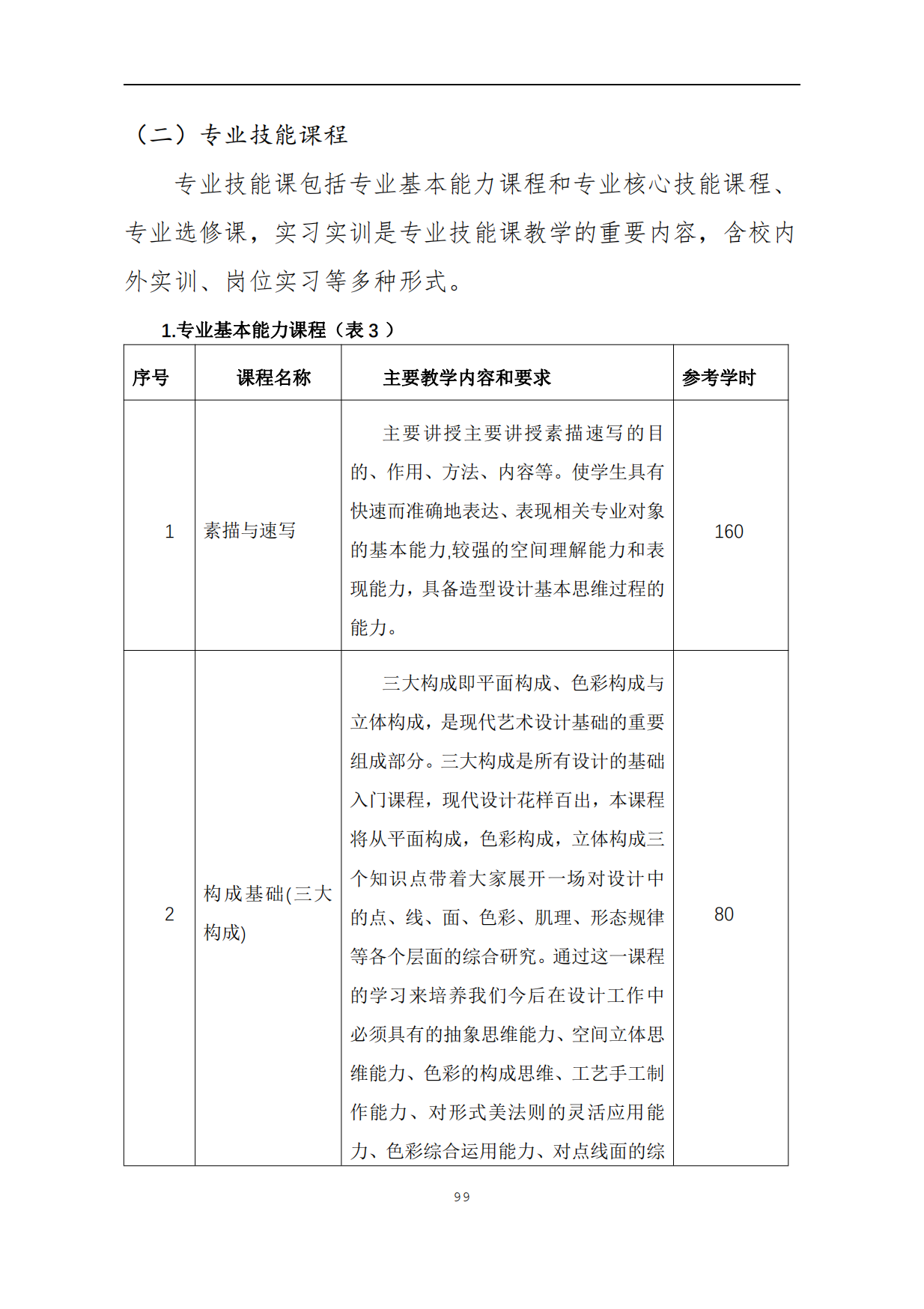 （二）专业技能课程

专业技能课包括专业基本能力课程和专业核心技能课程、专业选修课，实习实训是专业技能课教学的重要内容，含校内外实训、岗位实习等多种形式。

1.专业基本能力课程（表 3 ）

| 序号 | 课程名称 | 主要教学内容和要求 | 参考学时 |
|---|---|---|---|
| 1 | 素描与速写 | 主要讲授主要讲授素描速写的目的、作用、方法、内容等。使学生具有快速而准确地表达、表现相关专业对象的基本能力,较强的空间理解能力和表现能力，具备造型设计基本思维过程的能力。 | 160 |
| 2 | 构成基础(三大构成) | 三大构成即平面构成、色彩构成与立体构成，是现代艺术设计基础的重要组成部分。三大构成是所有设计的基础入门课程，现代设计花样百出，本课程将从平面构成，色彩构成，立体构成三个知识点带着大家展开一场对设计中的点、线、面、色彩、肌理、形态规律等各个层面的综合研究。通过这一课程的学习来培养我们今后在设计工作中必须具有的抽象思维能力、空间立体思维能力、色彩的构成思维、工艺手工制作能力、对形式美法则的灵活应用能力、色彩综合运用能力、对点线面的综 | 80 |

99